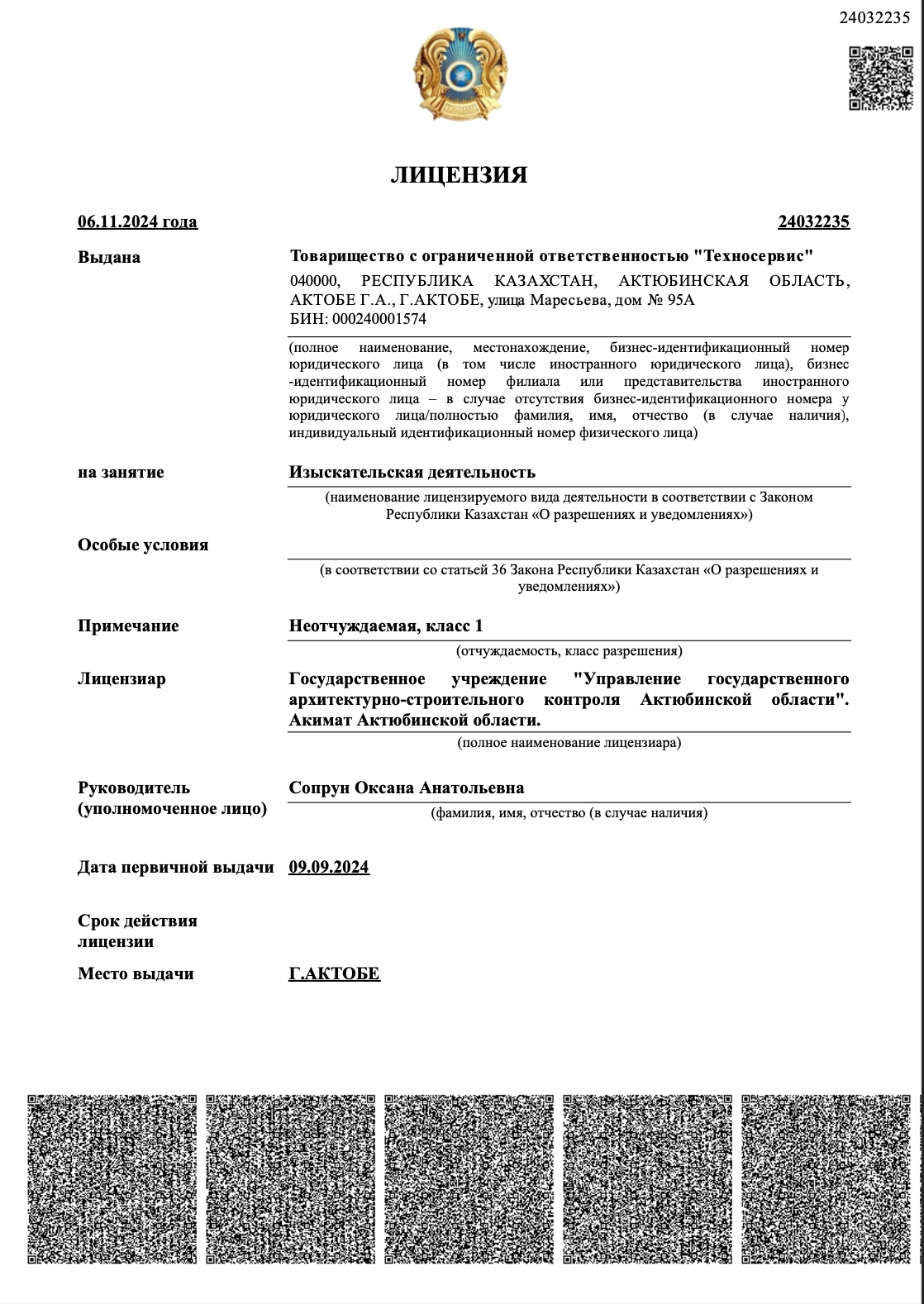 24032235

ЛИЦЕНЗИЯ

06.11.2024 года

24032235

Выдана

Товарищество с ограниченной ответственностью "Техносервис"

040000, РЕСПУБЛИКА КАЗАХСТАН, АКТЮБИНСКАЯ ОБЛАСТЬ, АКТОБЕ Г.А., Г.АКТОБЕ, улица Маресьева, дом № 95А
БИН: 000240001574

(полное наименование, местонахождение, бизнес-идентификационный номер юридического лица (в том числе иностранного юридического лица), бизнес-идентификационный номер филиала или представительства иностранного юридического лица – в случае отсутствия бизнес-идентификационного номера у юридического лица/полностью фамилия, имя, отчество (в случае наличия), индивидуальный идентификационный номер физического лица)

на занятие

Изыскательская деятельность

(наименование лицензируемого вида деятельности в соответствии с Законом Республики Казахстан «О разрешениях и уведомлениях»)

Особые условия

(в соответствии со статьей 36 Закона Республики Казахстан «О разрешениях и уведомлениях»)

Примечание

Неотчуждаемая, класс 1

(отчуждаемость, класс разрешения)

Лицензиар

Государственное учреждение "Управление государственного архитектурно-строительного контроля Актюбинской области". Акимат Актюбинской области.

(полное наименование лицензиара)

Руководитель (уполномоченное лицо)

Сопрун Оксана Анатольевна

(фамилия, имя, отчество (в случае наличия)

Дата первичной выдачи

09.09.2024

Срок действия лицензии

Место выдачи

Г.АКТОБЕ